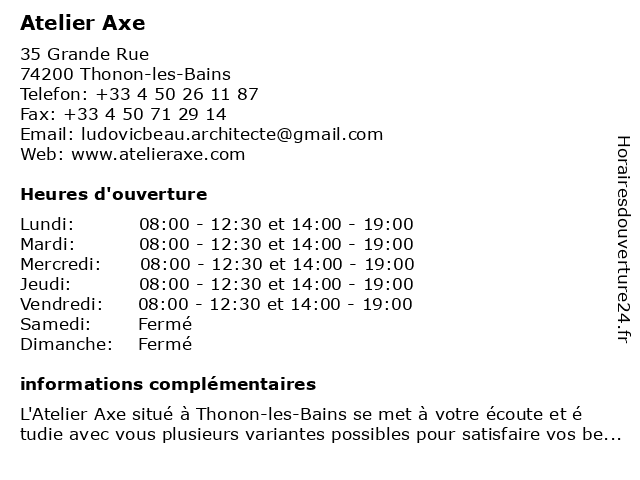 Atelier Axe

35 Grande Rue
74200 Thonon-les-Bains
Telefon: +33 4 50 26 11 87
Fax: +33 4 50 71 29 14
Email: ludovicbeau.architecte@gmail.com
Web: www.atelieraxe.com

Heures d'ouverture

| | |
|---|---|
| Lundi: | 08:00 - 12:30 et 14:00 - 19:00 |
| Mardi: | 08:00 - 12:30 et 14:00 - 19:00 |
| Mercredi: | 08:00 - 12:30 et 14:00 - 19:00 |
| Jeudi: | 08:00 - 12:30 et 14:00 - 19:00 |
| Vendredi: | 08:00 - 12:30 et 14:00 - 19:00 |
| Samedi: | Fermé |
| Dimanche: | Fermé |

informations complémentaires

L'Atelier Axe situé à Thonon-les-Bains se met à votre écoute et é tudie avec vous plusieurs variantes possibles pour satisfaire vos be...

Horairesdouverture24.fr